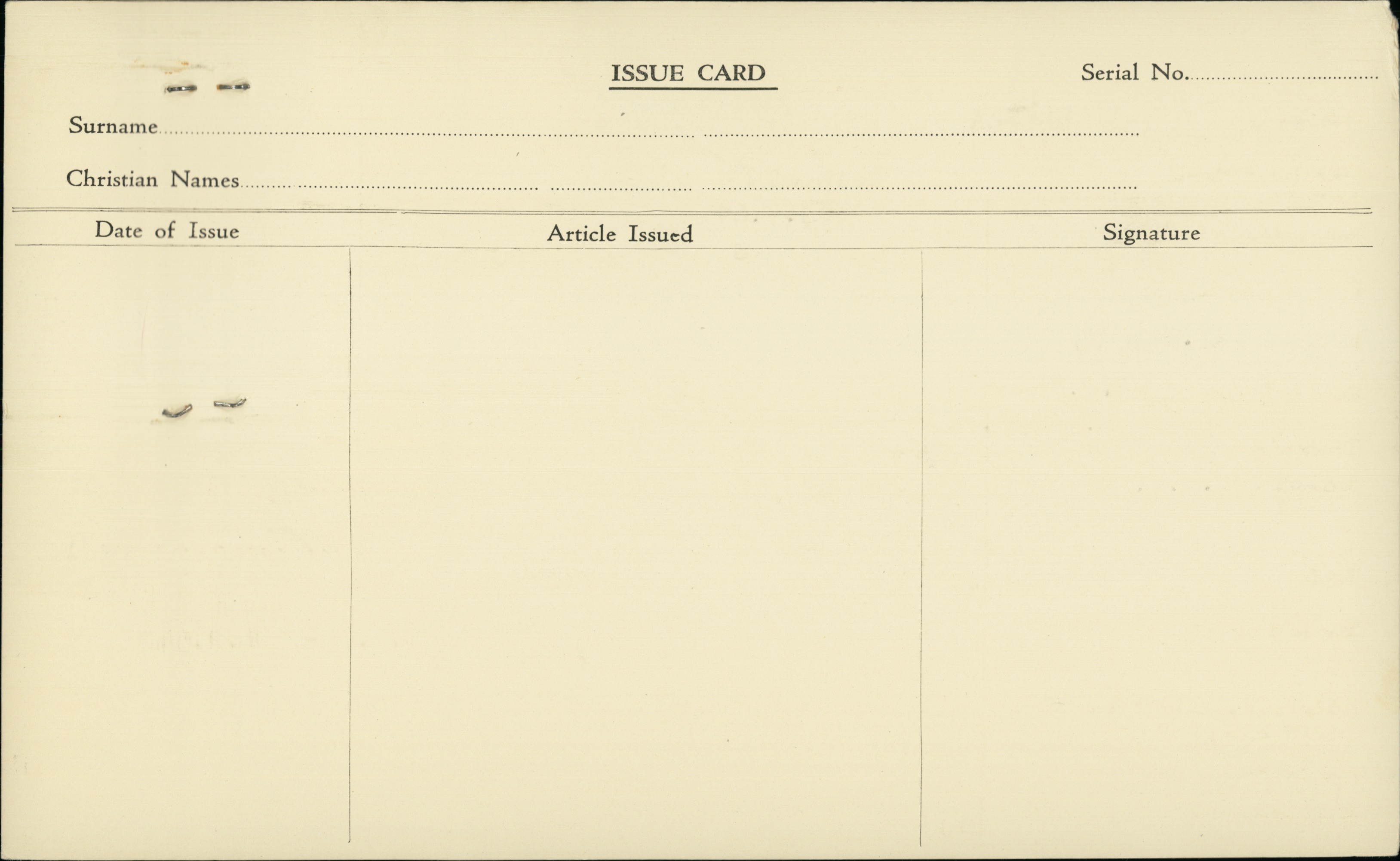 ISSUE CARD

Serial No. ____

Surname ____

Christian Names ____

| Date of Issue | Article Issued | Signature |
|---|---|---|
|  |  |  |